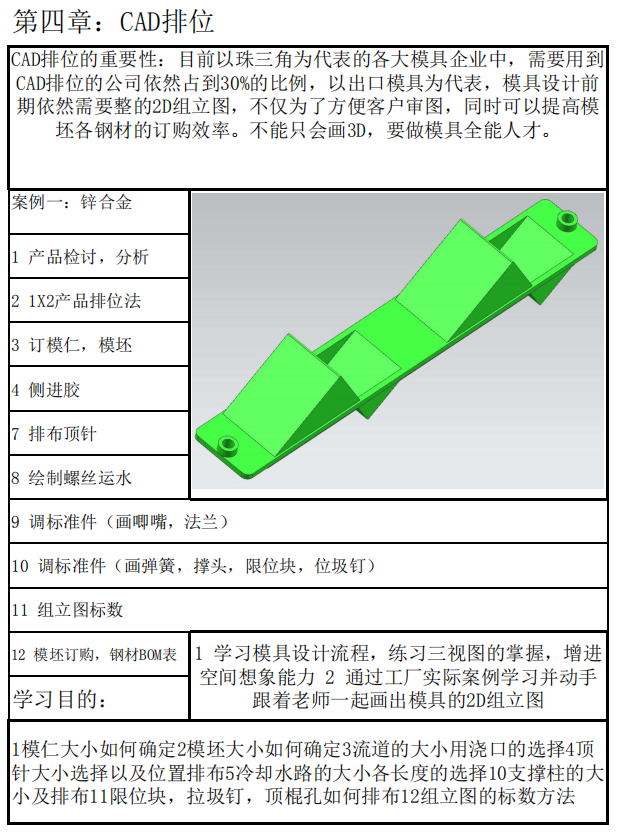 第四章：CAD排位

CAD排位的重要性：目前以珠三角为代表的各大模具企业中，需要用到CAD排位的公司依然占到30%的比例，以出口模具为代表，模具设计前期依然需要整的2D组立图，不仅为了方便客户审图，同时可以提高模坯各钢材的订购效率。不能只会画3D，要做模具全能人才。

案例一：锌合金

1 产品检讨，分析

2 1X2产品排位法

3 订模仁，模坯

4 侧进胶

7 排布顶针

8 绘制螺丝运水

9 调标准件（画唧嘴，法兰）

10 调标准件（画弹簧，撑头，限位块，位圾钉）

11 组立图标数

12 模坯订购，钢材BOM表

学习目的：

1 学习模具设计流程，练习三视图的掌握，增进空间想象能力 2 通过工厂实际案例学习并动手跟着老师一起画出模具的2D组立图

1模仁大小如何确定2模坯大小如何确定3流道的大小用浇口的选择4顶针大小选择以及位置排布5冷却水路的大小各长度的选择10支撑柱的大小及排布11限位块，拉圾钉，顶棍孔如何排布12组立图的标数方法